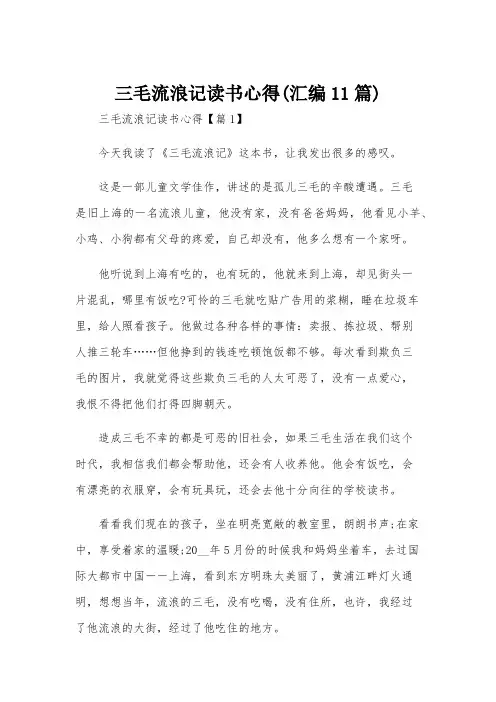 三毛流浪记读书心得(汇编11篇)

三毛流浪记读书心得【篇1】

今天我读了《三毛流浪记》这本书，让我发出很多的感叹。

这是一部儿童文学佳作，讲述的是孤儿三毛的辛酸遭遇。三毛是旧上海的一名流浪儿童，他没有家，没有爸爸妈妈，他看见小羊、小鸡、小狗都有父母的疼爱，自己却没有，他多么想有一个家呀。

他听说到上海有吃的，也有玩的，他就来到上海，却见街头一片混乱，哪里有饭吃?可怜的三毛就吃贴广告用的浆糊，睡在垃圾车里，给人照看孩子。他做过各种各样的事情：卖报、拣垃圾、帮别人推三轮车……但他挣到的钱连吃顿饱饭都不够。每次看到欺负三毛的图片，我就觉得这些欺负三毛的人太可恶了，没有一点爱心，我恨不得把他们打得四脚朝天。

造成三毛不幸的都是可恶的旧社会，如果三毛生活在我们这个时代，我相信我们都会帮助他，还会有人收养他。他会有饭吃，会有漂亮的衣服穿，会有玩具玩，还会去他十分向往的学校读书。

看看我们现在的孩子，坐在明亮宽敞的教室里，朗朗书声;在家中，享受着家的温暖;20__年5月份的时候我和妈妈坐着车，去过国际大都市中国——上海，看到东方明珠太美丽了，黄浦江畔灯火通明，想想当年，流浪的三毛，没有吃喝，没有住所，也许，我经过了他流浪的大街，经过了他吃住的地方。